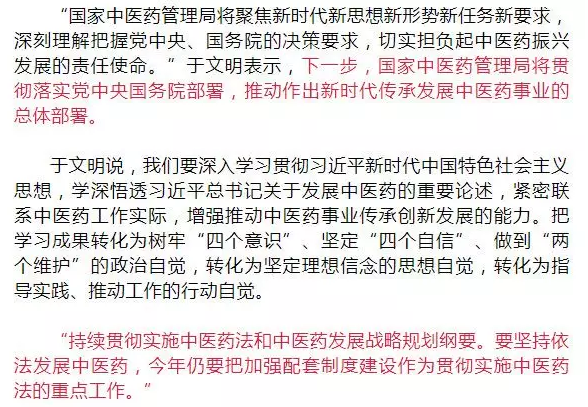 “国家中医药管理局将聚焦新时代新思想新形势新任务新要求，深刻理解把握党中央、国务院的决策要求，切实担负起中医药振兴发展的责任使命。”于文明表示，下一步，国家中医药管理局将贯彻落实党中央国务院部署，推动作出新时代传承发展中医药事业的总体部署。

于文明说，我们要深入学习贯彻习近平新时代中国特色社会主义思想，学深悟透习近平总书记关于发展中医药的重要论述，紧密联系中医药工作实际，增强推动中医药事业传承创新发展的能力。把学习成果转化为树牢“四个意识”、坚定“四个自信”、做到“两个维护”的政治自觉，转化为坚定理想信念的思想自觉，转化为指导实践、推动工作的行动自觉。

“持续贯彻实施中医药法和中医药发展战略规划纲要。要坚持依法发展中医药，今年仍要把加强配套制度建设作为贯彻实施中医药法的重点工作。”